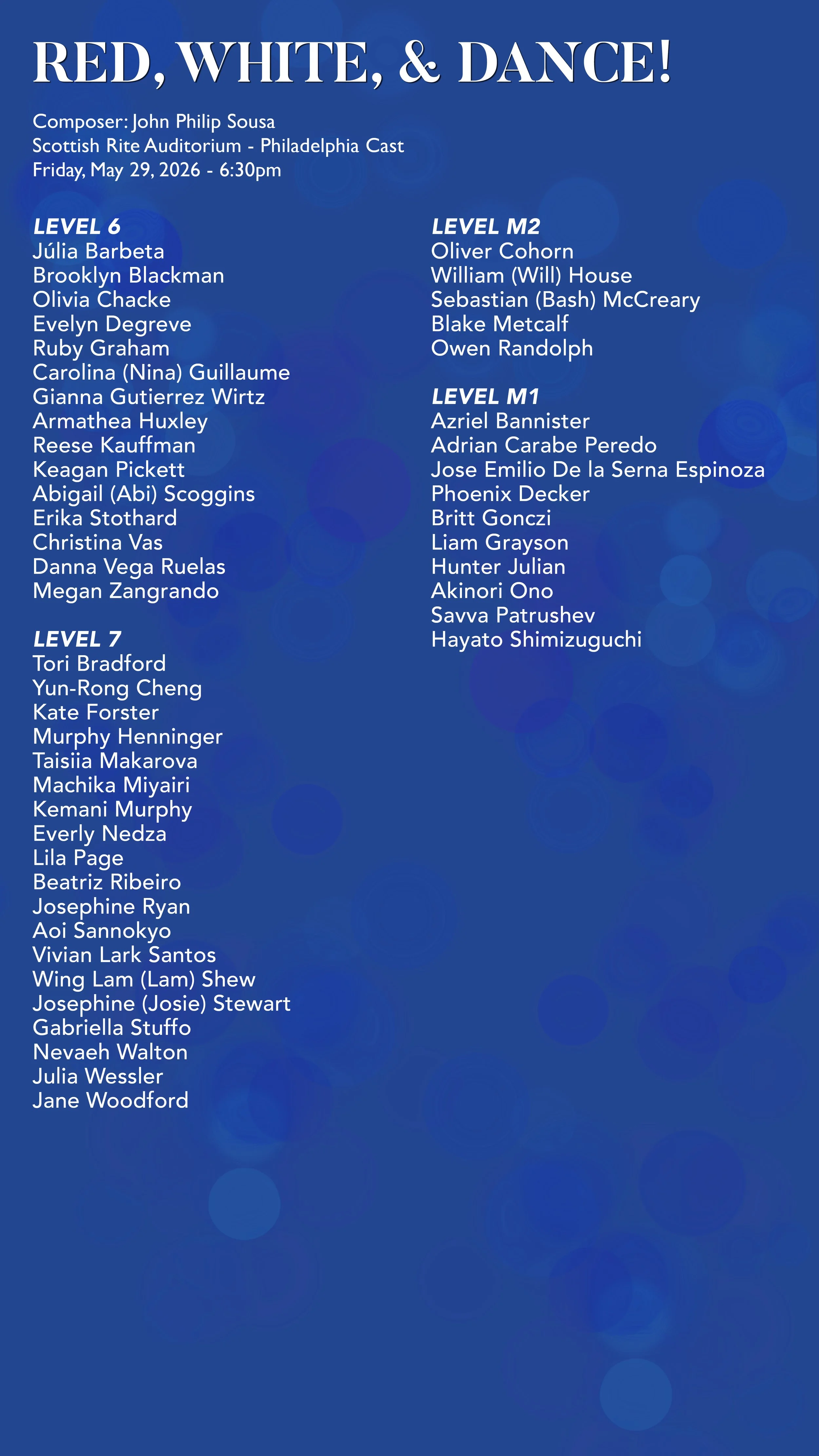 RED, WHITE, & DANCE!

Composer: John Philip Sousa
Scottish Rite Auditorium - Philadelphia Cast
Friday, May 29, 2026 - 6:30pm

LEVEL 6
Júlia Barbeta
Brooklyn Blackman
Olivia Chacke
Evelyn Degreve
Ruby Graham
Carolina (Nina) Guillaume
Gianna Gutierrez Wirtz
Armathea Huxley
Reese Kauffman
Keagan Pickett
Abigail (Abi) Scoggins
Erika Stothard
Christina Vas
Danna Vega Ruelas
Megan Zangrando

LEVEL 7
Tori Bradford
Yun-Rong Cheng
Kate Forster
Murphy Henninger
Taisiia Makarova
Machika Miyairi
Kemani Murphy
Everly Nedza
Lila Page
Beatriz Ribeiro
Josephine Ryan
Aoi Sannokyo
Vivian Lark Santos
Wing Lam (Lam) Shew
Josephine (Josie) Stewart
Gabriella Stuffo
Nevaeh Walton
Julia Wessler
Jane Woodford

LEVEL M2
Oliver Cohorn
William (Will) House
Sebastian (Bash) McCreary
Blake Metcalf
Owen Randolph

LEVEL M1
Azriel Bannister
Adrian Carabe Peredo
Jose Emilio De la Serna Espinoza
Phoenix Decker
Britt Gonczi
Liam Grayson
Hunter Julian
Akinori Ono
Savva Patrushev
Hayato Shimizuguchi